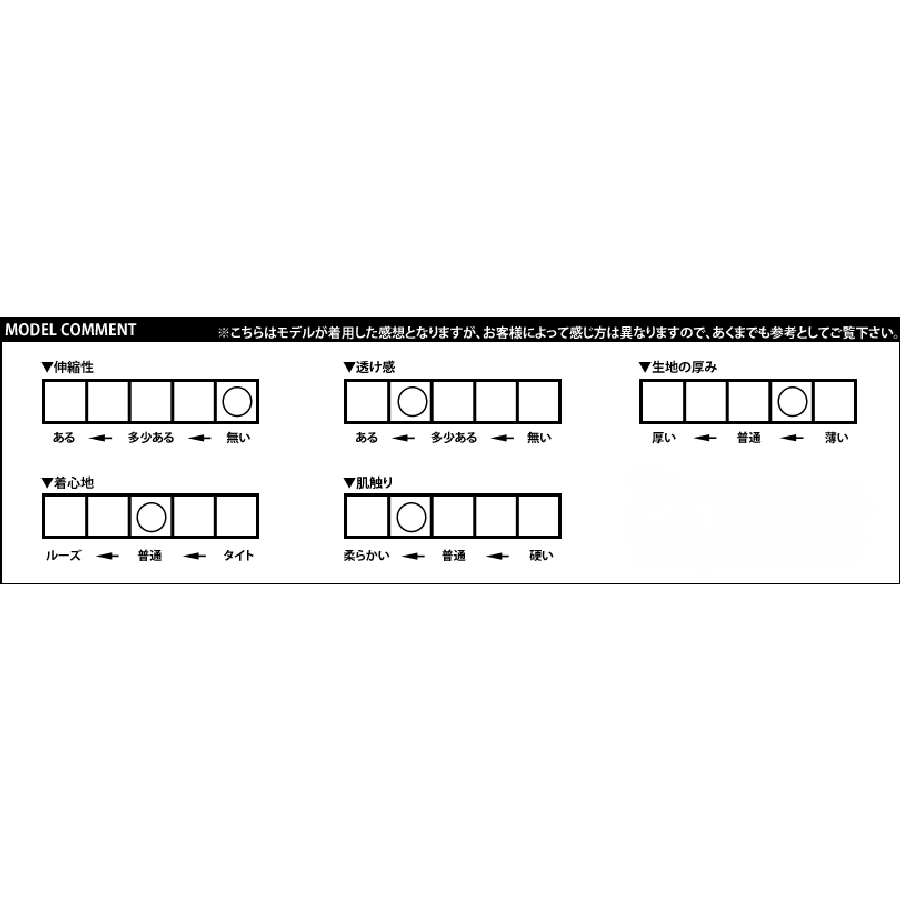 MODEL COMMENT ※こちらはモデルが着用した感想となりますが、お客様によって感じ方は異なりますので、あくまでも参考としてご覧下さい。

▼伸縮性
ある ← 多少ある ← 無い

▼透け感
ある ← 多少ある ← 無い

▼生地の厚み
厚い ← 普通 ← 薄い

▼着心地
ルーズ ← 普通 ← タイト

▼肌触り
柔らかい ← 普通 ← 硬い